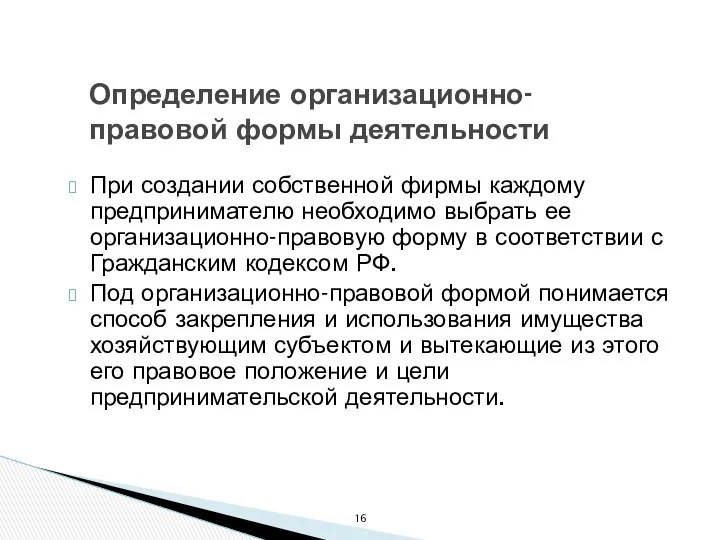 Определение организационно-правовой формы деятельности

При создании собственной фирмы каждому предпринимателю необходимо выбрать ее организационно-правовую форму в соответствии с Гражданским кодексом РФ.

Под организационно-правовой формой понимается способ закрепления и использования имущества хозяйствующим субъектом и вытекающие из этого его правовое положение и цели предпринимательской деятельности.

16